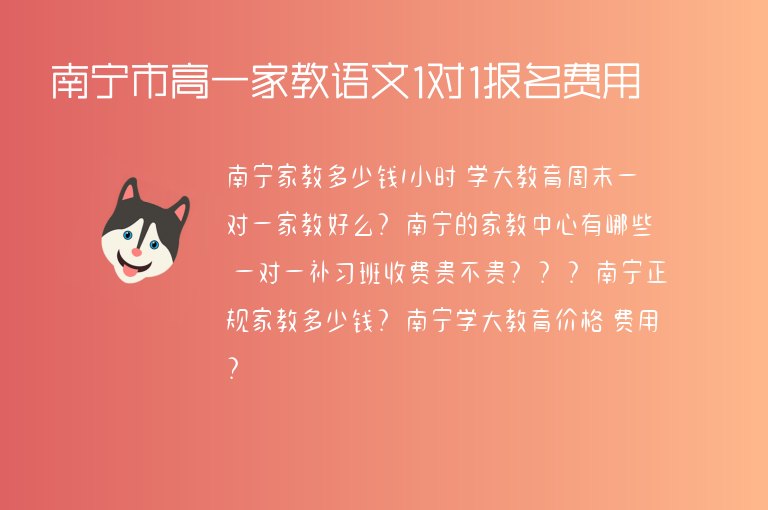 南宁市高一家教语文1对1报名费用

南宁家教多少钱/小时 学大教育周末一对一家教好么？南宁的家教中心有哪些 一对一补习班收费贵不贵？？？南宁正规家教多少钱？南宁学大教育价格 费用？